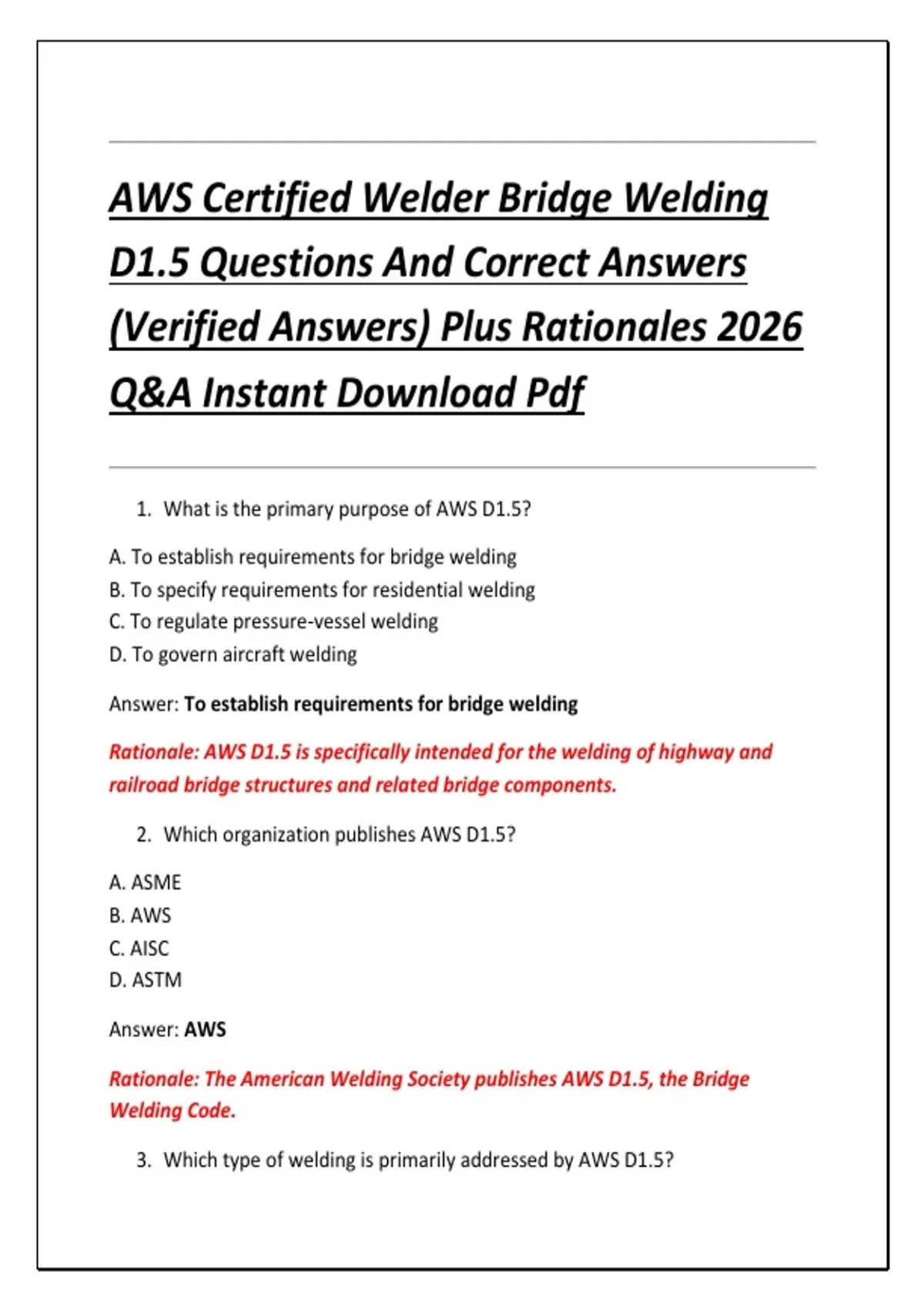 AWS Certified Welder Bridge Welding D1.5 Questions And Correct Answers (Verified Answers) Plus Rationales 2026 Q&A Instant Download Pdf

1. What is the primary purpose of AWS D1.5?

A. To establish requirements for bridge welding
B. To specify requirements for residential welding
C. To regulate pressure-vessel welding
D. To govern aircraft welding

Answer: To establish requirements for bridge welding

Rationale: AWS D1.5 is specifically intended for the welding of highway and railroad bridge structures and related bridge components.

2. Which organization publishes AWS D1.5?

A. ASME
B. AWS
C. AISC
D. ASTM

Answer: AWS

Rationale: The American Welding Society publishes AWS D1.5, the Bridge Welding Code.

3. Which type of welding is primarily addressed by AWS D1.5?